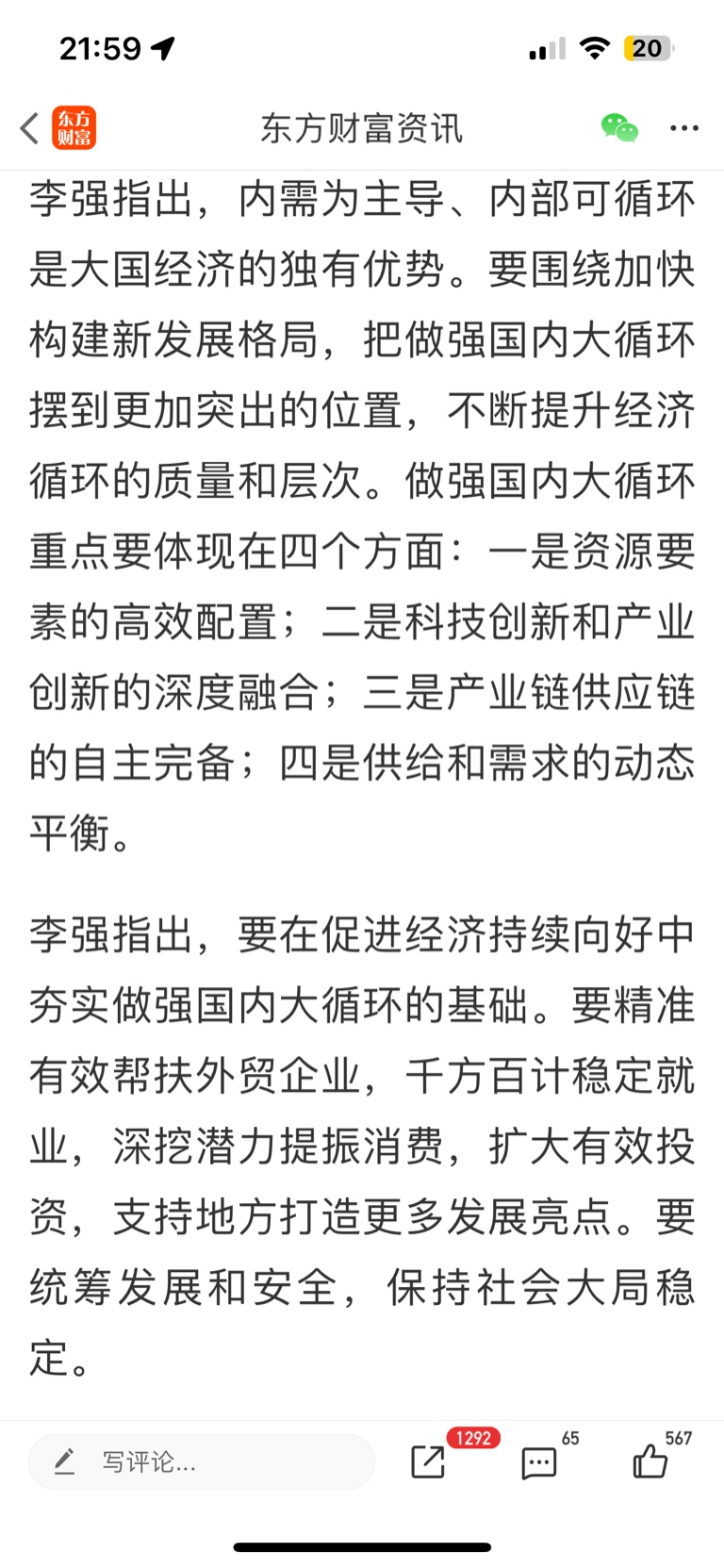 21:59

20

东方财富

东方财富资讯

李强指出，内需为主导、内部可循环是大国经济的独有优势。要围绕加快构建新发展格局，把做强国内大循环摆到更加突出的位置，不断提升经济循环的质量和层次。做强国内大循环重点要体现在四个方面：一是资源要素的高效配置；二是科技创新和产业创新的深度融合；三是产业链供应链的自主完备；四是供给和需求的动态平衡。

李强指出，要在促进经济持续向好中夯实做强国内大循环的基础。要精准有效帮扶外贸企业，千方百计稳定就业，深挖潜力提振消费，扩大有效投资，支持地方打造更多发展亮点。要统筹发展和安全，保持社会大局稳定。

写评论...

1292

65

567